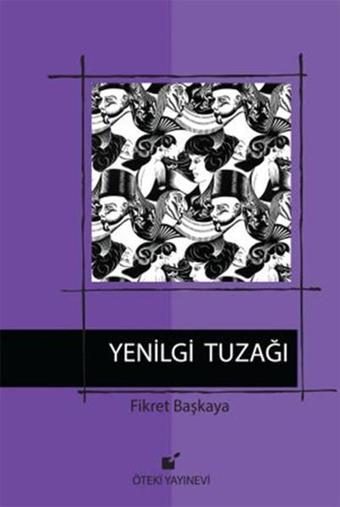 YENİLGİ TUZAĞI

Fikret Başkaya

ÖTEKİ YAYINEVİ